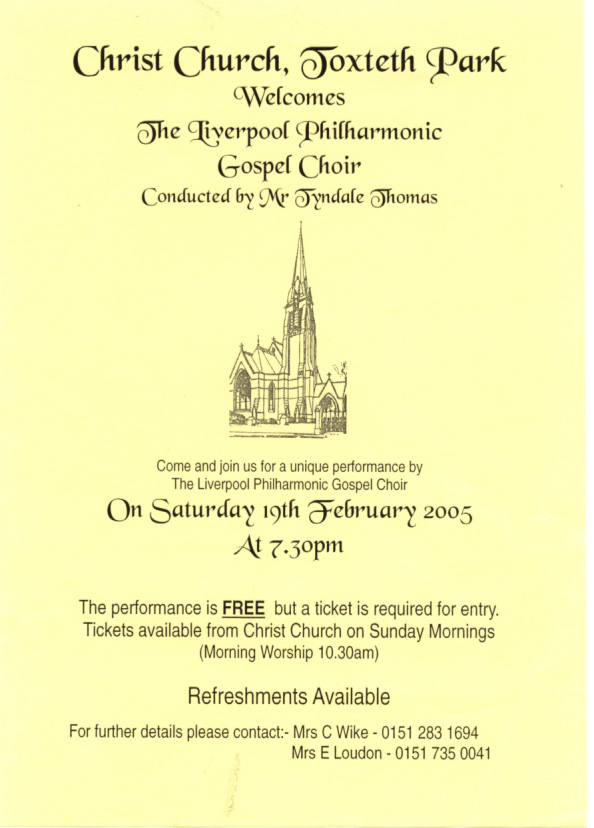 Christ Church, Toxteth Park
Welcomes
The Liverpool Philharmonic
Gospel Choir
Conducted by Mr Tyndale Thomas

Come and join us for a unique performance by
The Liverpool Philharmonic Gospel Choir
On Saturday 19th February 2005
At 7.30pm

The performance is FREE but a ticket is required for entry.
Tickets available from Christ Church on Sunday Mornings
(Morning Worship 10.30am)

Refreshments Available

For further details please contact:- Mrs C Wike - 0151 283 1694
Mrs E Loudon - 0151 735 0041